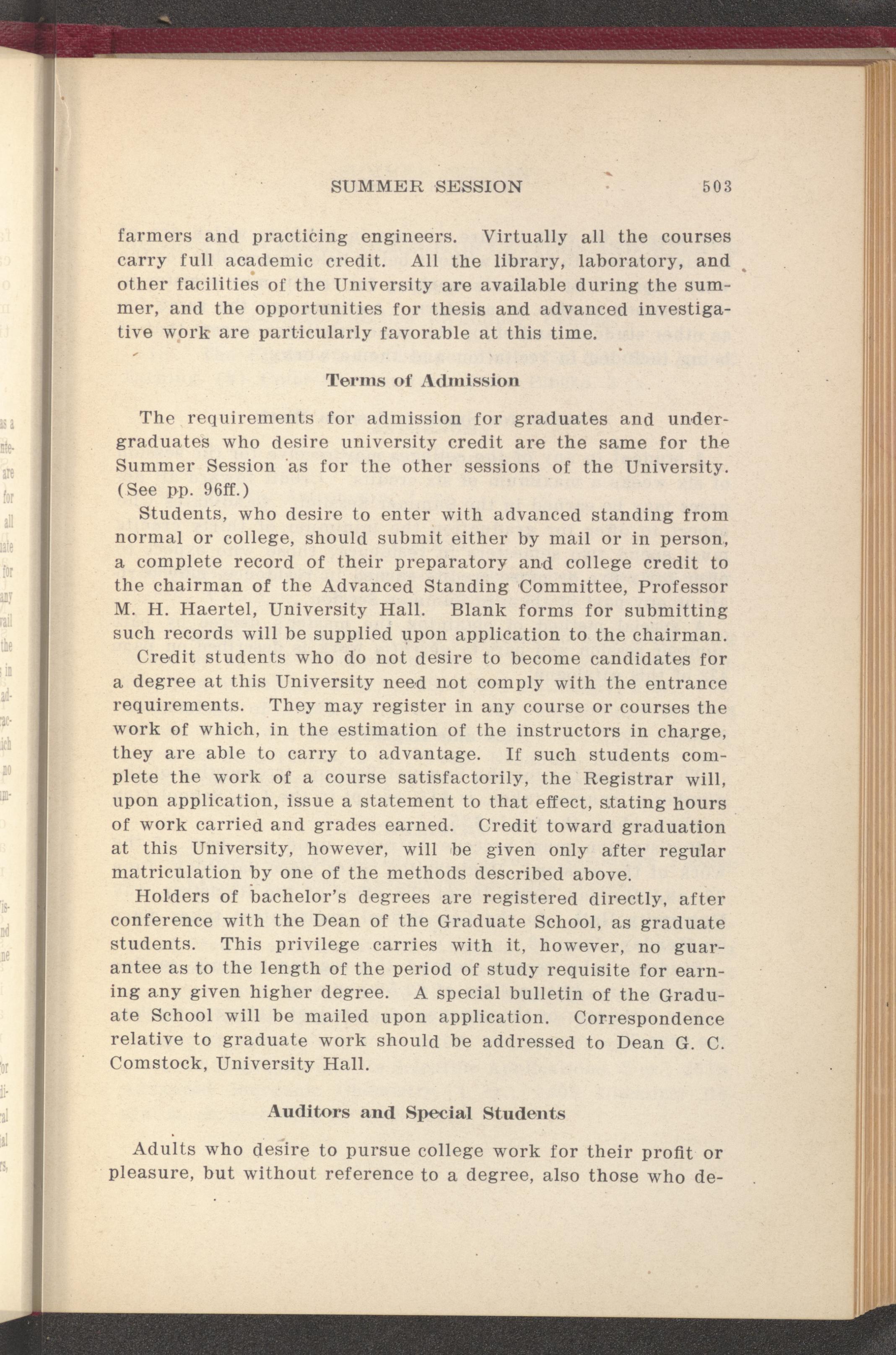 SUMMER SESSION 503

farmers and practicing engineers. Virtually all the courses carry full academic credit. All the library, laboratory, and other facilities of the University are available during the summer, and the opportunities for thesis and advanced investigative work are particularly favorable at this time.

Terms of Admission

The requirements for admission for graduates and undergraduates who desire university credit are the same for the Summer Session as for the other sessions of the University. (See pp. 96ff.)

Students, who desire to enter with advanced standing from normal or college, should submit either by mail or in person, a complete record of their preparatory and college credit to the chairman of the Advanced Standing Committee, Professor M. H. Haertel, University Hall. Blank forms for submitting such records will be supplied upon application to the chairman.

Credit students who do not desire to become candidates for a degree at this University need not comply with the entrance requirements. They may register in any course or courses the work of which, in the estimation of the instructors in charge, they are able to carry to advantage. If such students complete the work of a course satisfactorily, the Registrar will, upon application, issue a statement to that effect, stating hours of work carried and grades earned. Credit toward graduation at this University, however, will be given only after regular matriculation by one of the methods described above.

Holders of bachelor's degrees are registered directly, after conference with the Dean of the Graduate School, as graduate students. This privilege carries with it, however, no guarantee as to the length of the period of study requisite for earning any given higher degree. A special bulletin of the Graduate School will be mailed upon application. Correspondence relative to graduate work should be addressed to Dean G. C. Comstock, University Hall.

Auditors and Special Students

Adults who desire to pursue college work for their profit or pleasure, but without reference to a degree, also those who de-